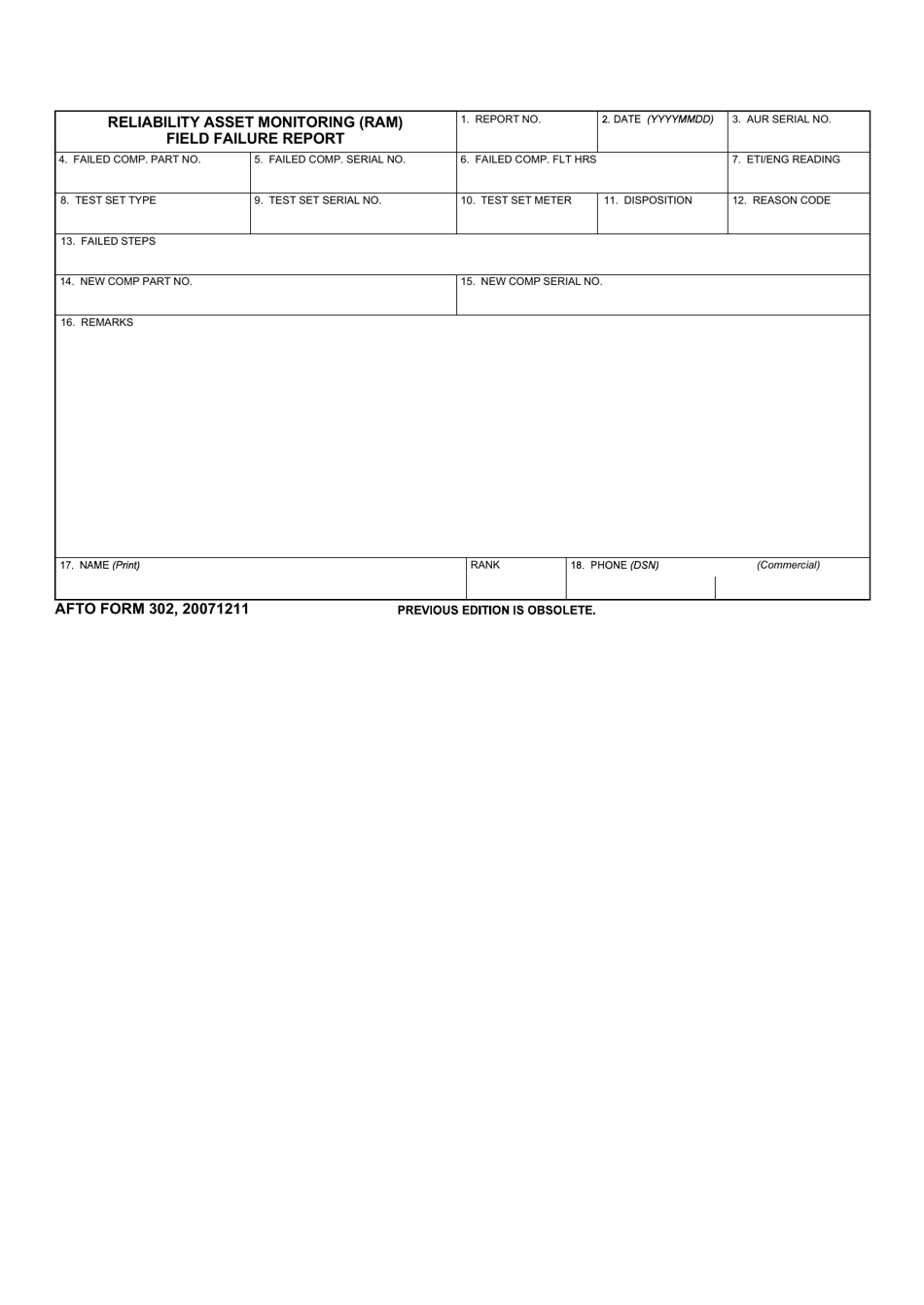 RELIABILITY ASSET MONITORING (RAM)
FIELD FAILURE REPORT

1. REPORT NO.

2. DATE (YYYYMMDD)

3. AUR SERIAL NO.

4. FAILED COMP. PART NO.

5. FAILED COMP. SERIAL NO.

6. FAILED COMP. FLT HRS

7. ETI/ENG READING

8. TEST SET TYPE

9. TEST SET SERIAL NO.

10. TEST SET METER

11. DISPOSITION

12. REASON CODE

13. FAILED STEPS

14. NEW COMP PART NO.

15. NEW COMP SERIAL NO.

16. REMARKS

17. NAME (Print)

RANK

18. PHONE (DSN)

(Commercial)

AFTO FORM 302, 20071211

PREVIOUS EDITION IS OBSOLETE.